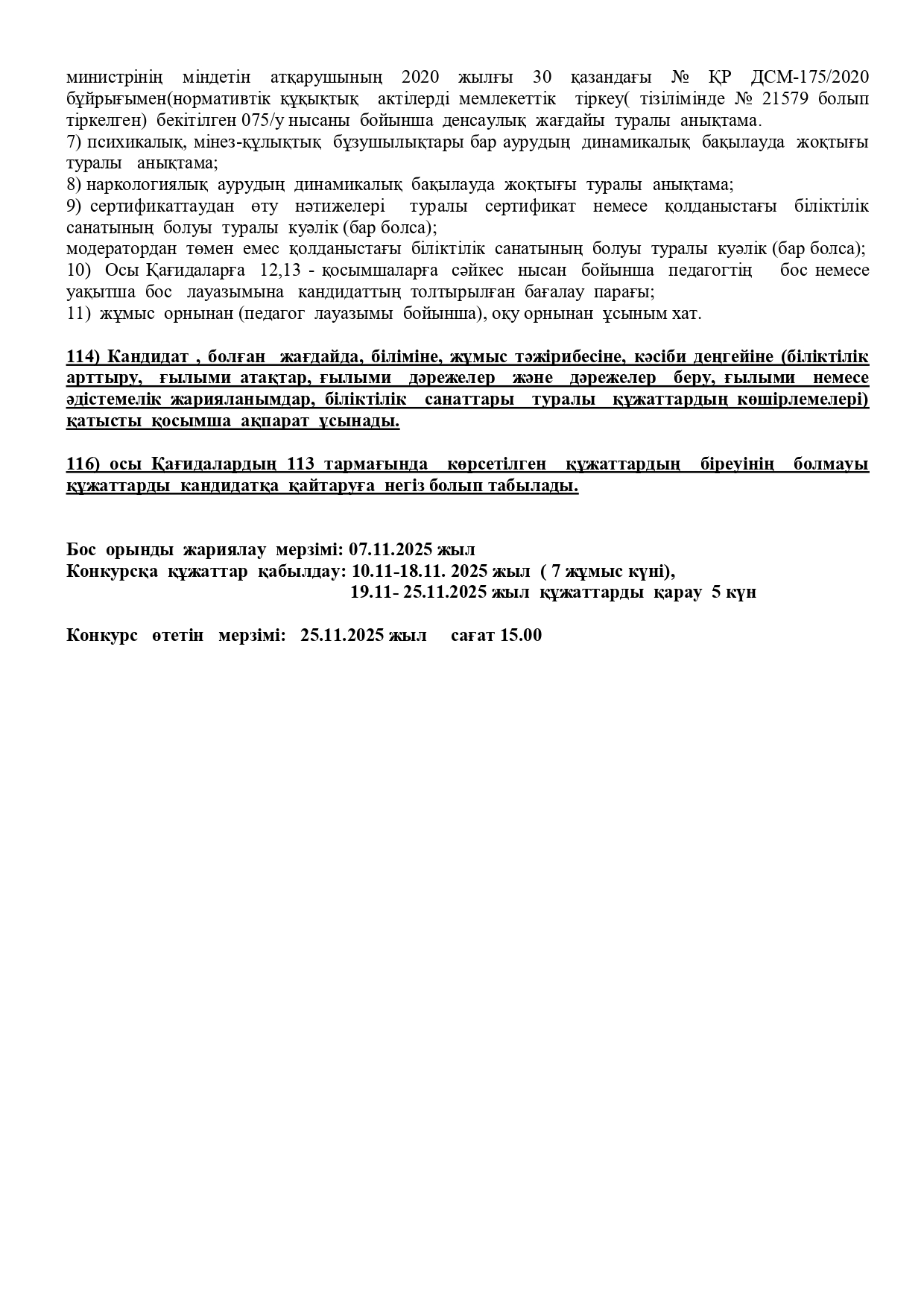 министрінің міндетін атқарушының 2020 жылғы 30 қазандағы № ҚР ДСМ-175/2020 бұйрығымен(нормативтік құқықтық актілерді мемлекеттік тіркеу( тізілімінде № 21579 болып тіркелген) бекітілген 075/у нысаны бойынша денсаулық жағдайы туралы анықтама.
7) психикалық, мінез-құлықтық бұзушылықтары бар аурудың динамикалық бақылауда жоқтығы туралы анықтама;
8) наркологиялық аурудың динамикалық бақылауда жоқтығы туралы анықтама;
9) сертификаттаудан өту нәтижелері туралы сертификат немесе қолданыстағы біліктілік санатының болуы туралы куәлік (бар болса);
модератордан төмен емес қолданыстағы біліктілік санатының болуы туралы куәлік (бар болса);
10) Осы Қағидаларға 12,13 - қосымшаларға сәйкес нысан бойынша педагогтің бос немесе уақытша бос лауазымына кандидаттың толтырылған бағалау парағы;
11) жұмыс орнынан (педагог лауазымы бойынша), оқу орнынан ұсыным хат.

114) Кандидат , болған жағдайда, біліміне, жұмыс тәжірибесіне, кәсіби деңгейіне (біліктілік арттыру, ғылыми атақтар, ғылыми дәрежелер және дәрежелер беру, ғылыми немесе әдістемелік жарияланымдар, біліктілік санаттары туралы құжаттардың көшірлемелері) қатысты қосымша ақпарат ұсынады.

116) осы Қағидалардың 113 тармағында көрсетілген құжаттардың біреуінің болмауы құжаттарды кандидатқа қайтаруға негіз болып табылады.

Бос орынды жариялау мерзімі: 07.11.2025 жыл
Конкурсқа құжаттар қабылдау: 10.11-18.11. 2025 жыл ( 7 жұмыс күні),
19.11- 25.11.2025 жыл құжаттарды қарау 5 күн

Конкурс өтетін мерзімі: 25.11.2025 жыл сағат 15.00